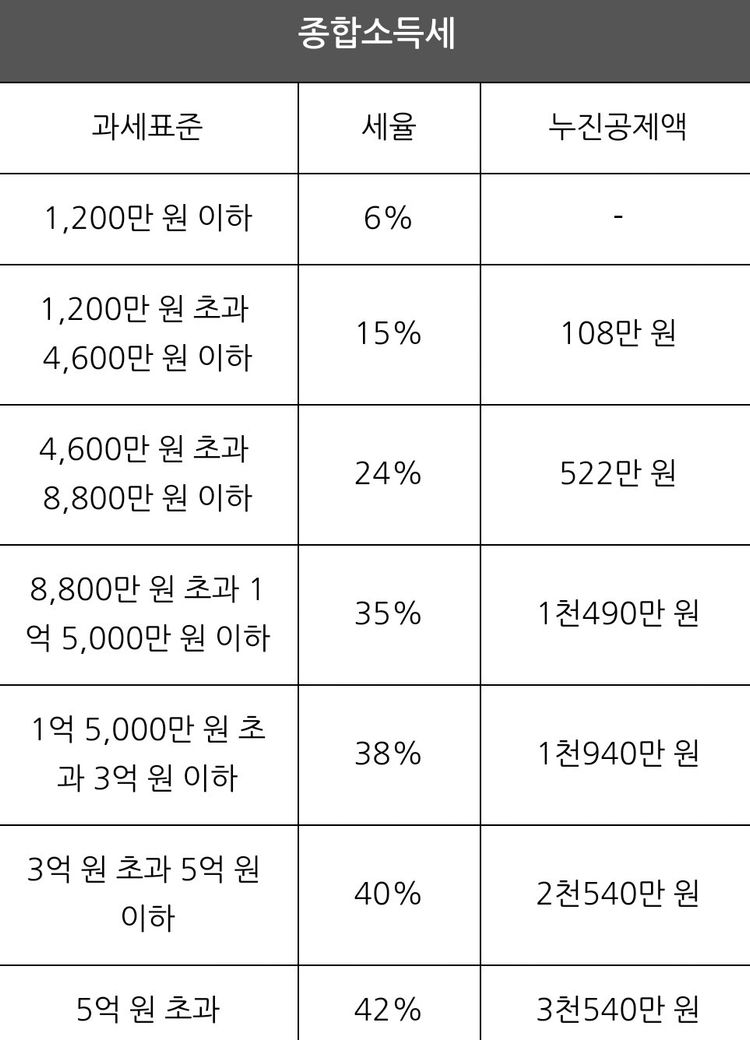 종합소득세

| 과세표준 | 세율 | 누진공제액 |
|---|---|---|
| 1,200만 원 이하 | 6% | - |
| 1,200만 원 초과 4,600만 원 이하 | 15% | 108만 원 |
| 4,600만 원 초과 8,800만 원 이하 | 24% | 522만 원 |
| 8,800만 원 초과 1억 5,000만 원 이하 | 35% | 1천490만 원 |
| 1억 5,000만 원 초과 3억 원 이하 | 38% | 1천940만 원 |
| 3억 원 초과 5억 원 이하 | 40% | 2천540만 원 |
| 5억 원 초과 | 42% | 3천540만 원 |